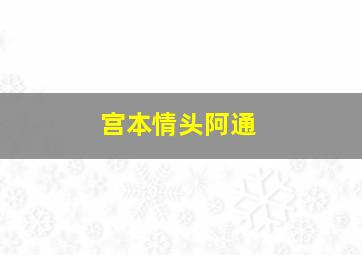 宫本情头阿通